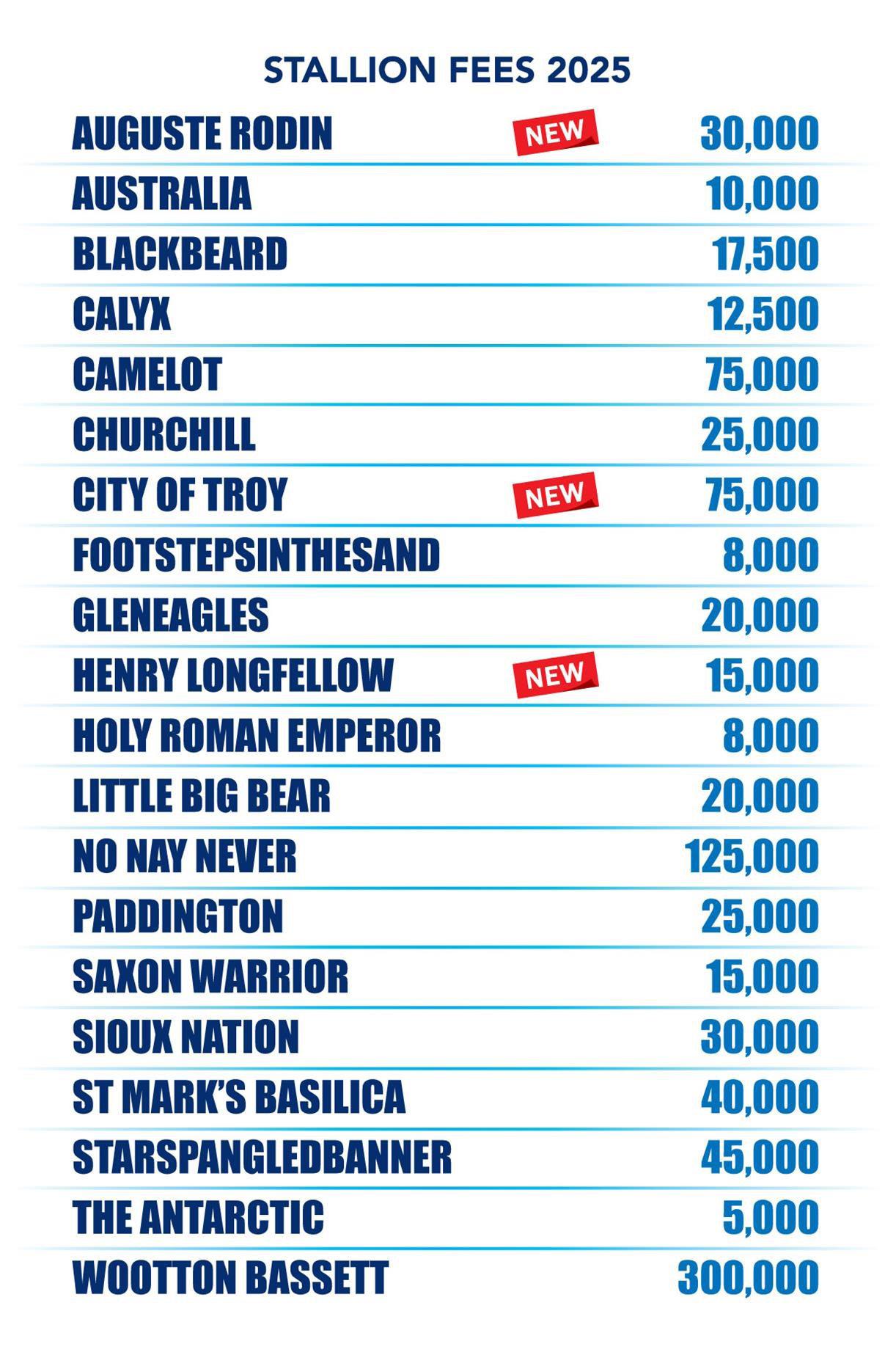 STALLION FEES 2025

AUGUSTE RODIN NEW 30,000
AUSTRALIA 10,000
BLACKBEARD 17,500
CALYX 12,500
CAMELOT 75,000
CHURCHILL 25,000
CITY OF TROY NEW 75,000
FOOTSTEPSINTHESAND 8,000
GLENEAGLES 20,000
HENRY LONGFELLOW NEW 15,000
HOLY ROMAN EMPEROR 8,000
LITTLE BIG BEAR 20,000
NO NAY NEVER 125,000
PADDINGTON 25,000
SAXON WARRIOR 15,000
SIOUX NATION 30,000
ST MARK'S BASILICA 40,000
STARSPANGLEDBANNER 45,000
THE ANTARCTIC 5,000
WOOTTON BASSETT 300,000